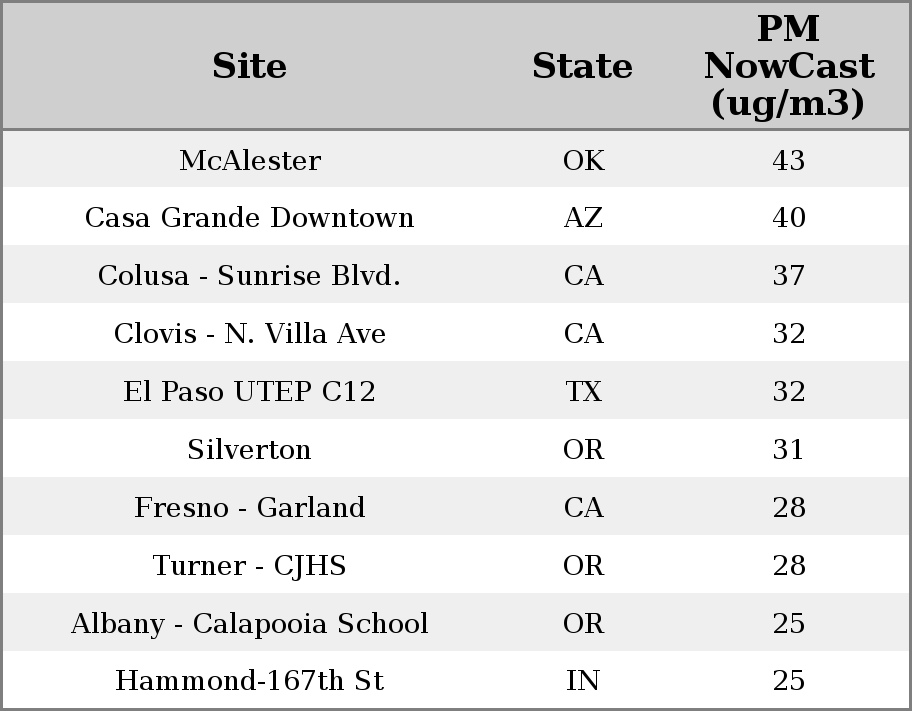 | Site | State | PM NowCast (ug/m3) |
|---|---|---|
| McAlester | OK | 43 |
| Casa Grande Downtown | AZ | 40 |
| Colusa - Sunrise Blvd. | CA | 37 |
| Clovis - N. Villa Ave | CA | 32 |
| El Paso UTEP C12 | TX | 32 |
| Silverton | OR | 31 |
| Fresno - Garland | CA | 28 |
| Turner - CJHS | OR | 28 |
| Albany - Calapooia School | OR | 25 |
| Hammond-167th St | IN | 25 |